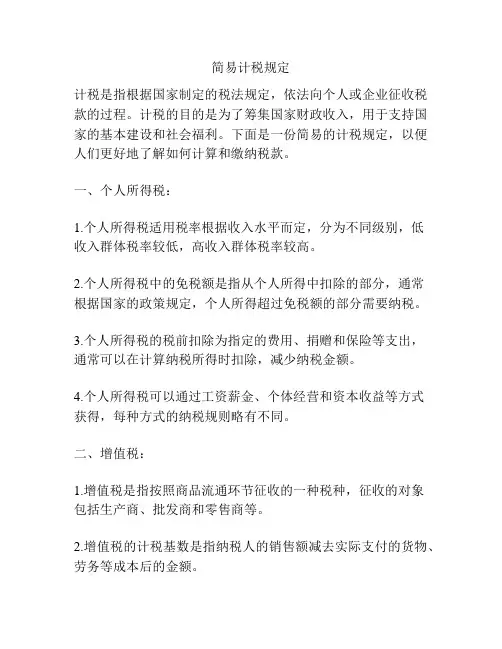 简易计税规定

计税是指根据国家制定的税法规定，依法向个人或企业征收税款的过程。计税的目的是为了筹集国家财政收入，用于支持国家的基本建设和社会福利。下面是一份简易的计税规定，以便人们更好地了解如何计算和缴纳税款。

一、个人所得税：

1.个人所得税适用税率根据收入水平而定，分为不同级别，低收入群体税率较低，高收入群体税率较高。

2.个人所得税中的免税额是指从个人所得中扣除的部分，通常根据国家的政策规定，个人所得超过免税额的部分需要纳税。

3.个人所得税的税前扣除为指定的费用、捐赠和保险等支出，通常可以在计算纳税所得时扣除，减少纳税金额。

4.个人所得税可以通过工资薪金、个体经营和资本收益等方式获得，每种方式的纳税规则略有不同。

二、增值税：

1.增值税是指按照商品流通环节征收的一种税种，征收的对象包括生产商、批发商和零售商等。

2.增值税的计税基数是指纳税人的销售额减去实际支付的货物、劳务等成本后的金额。